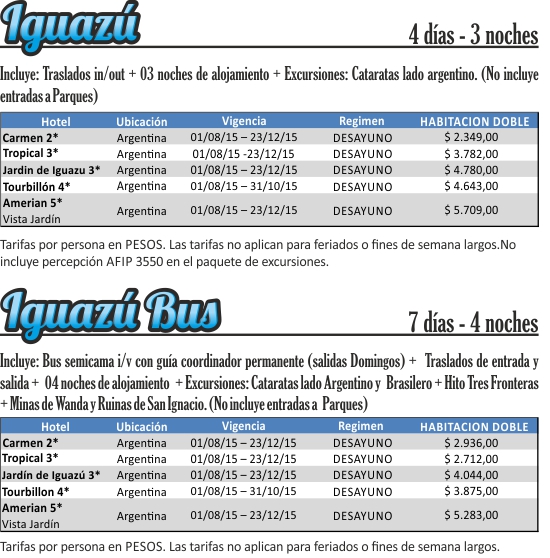 Iguazú

4 días - 3 noches

Incluye: Traslados in/out + 03 noches de alojamiento + Excursiones: Cataratas lado argentino. (No incluye entradas a Parques)

| Hotel | Ubicación | Vigencia | Regimen | HABITACION DOBLE |
|---|---|---|---|---|
| Carmen 2* | Argentina | 01/08/15 – 23/12/15 | DESAYUNO | $ 2.349,00 |
| Tropical 3* | Argentina | 01/08/15 -23/12/15 | DESAYUNO | $ 3.782,00 |
| Jardin de Iguazu 3* | Argentina | 01/08/15 – 23/12/15 | DESAYUNO | $ 4.780,00 |
| Tourbillón 4* | Argentina | 01/08/15 – 31/10/15 | DESAYUNO | $ 4.643,00 |
| Amerian 5* Vista Jardín | Argentina | 01/08/15 – 23/12/15 | DESAYUNO | $ 5.709,00 |

Tarifas por persona en PESOS. Las tarifas no aplican para feriados o fines de semana largos.No incluye percepción AFIP 3550 en el paquete de excursiones.

Iguazú Bus

7 días - 4 noches

Incluye: Bus semicama i/v con guía coordinador permanente (salidas Domingos) + Traslados de entrada y salida + 04 noches de alojamiento + Excursiones: Cataratas lado Argentino y Brasilero + Hito Tres Fronteras + Minas de Wanda y Ruinas de San Ignacio. (No incluye entradas a Parques)

| Hotel | Ubicación | Vigencia | Regimen | HABITACION DOBLE |
|---|---|---|---|---|
| Carmen 2* | Argentina | 01/08/15 – 23/12/15 | DESAYUNO | $ 2.936,00 |
| Tropical 3* | Argentina | 01/08/15 – 23/12/15 | DESAYUNO | $ 2.712,00 |
| Jardín de Iguazú 3* | Argentina | 01/08/15 – 23/12/15 | DESAYUNO | $ 4.044,00 |
| Tourbillon 4* | Argentina | 01/08/15 – 31/10/15 | DESAYUNO | $ 3.875,00 |
| Amerian 5* Vista Jardín | Argentina | 01/08/15 – 23/12/15 | DESAYUNO | $ 5.283,00 |

Tarifas por persona en PESOS. Las tarifas no aplican para feriados o fines de semana largos.